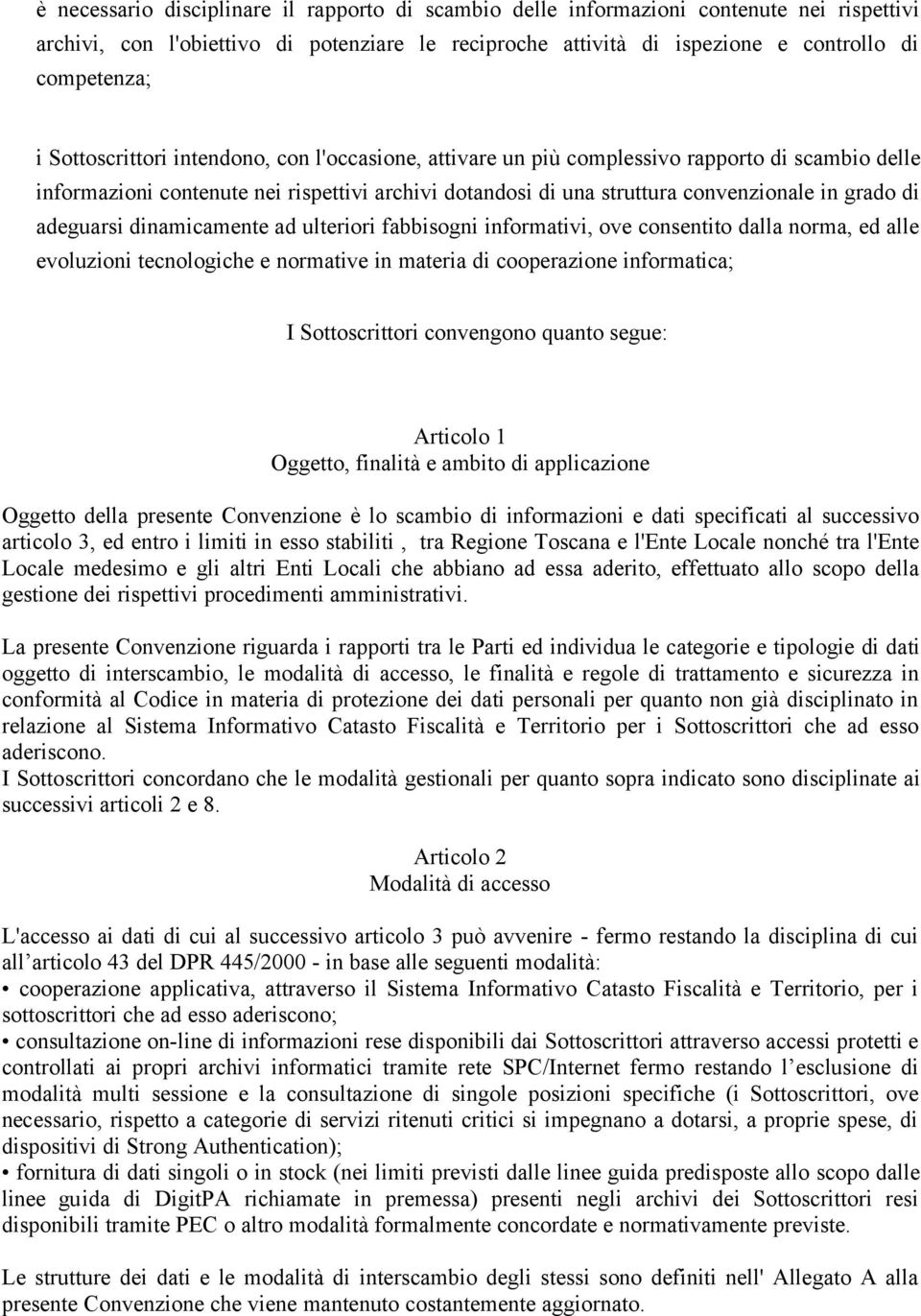 è necessario disciplinare il rapporto di scambio delle informazioni contenute nei rispettivi archivi, con l'obiettivo di potenziare le reciproche attività di ispezione e controllo di competenza;

i Sottoscrittori intendono, con l'occasione, attivare un più complessivo rapporto di scambio delle informazioni contenute nei rispettivi archivi dotandosi di una struttura convenzionale in grado di adeguarsi dinamicamente ad ulteriori fabbisogni informativi, ove consentito dalla norma, ed alle evoluzioni tecnologiche e normative in materia di cooperazione informatica;

I Sottoscrittori convengono quanto segue:

Articolo 1
Oggetto, finalità e ambito di applicazione

Oggetto della presente Convenzione è lo scambio di informazioni e dati specificati al successivo articolo 3, ed entro i limiti in esso stabiliti , tra Regione Toscana e l'Ente Locale nonché tra l'Ente Locale medesimo e gli altri Enti Locali che abbiano ad essa aderito, effettuato allo scopo della gestione dei rispettivi procedimenti amministrativi.

La presente Convenzione riguarda i rapporti tra le Parti ed individua le categorie e tipologie di dati oggetto di interscambio, le modalità di accesso, le finalità e regole di trattamento e sicurezza in conformità al Codice in materia di protezione dei dati personali per quanto non già disciplinato in relazione al Sistema Informativo Catasto Fiscalità e Territorio per i Sottoscrittori che ad esso aderiscono.
I Sottoscrittori concordano che le modalità gestionali per quanto sopra indicato sono disciplinate ai successivi articoli 2 e 8.

Articolo 2
Modalità di accesso

L'accesso ai dati di cui al successivo articolo 3 può avvenire - fermo restando la disciplina di cui all’articolo 43 del DPR 445/2000 - in base alle seguenti modalità:
• cooperazione applicativa, attraverso il Sistema Informativo Catasto Fiscalità e Territorio, per i sottoscrittori che ad esso aderiscono;
• consultazione on-line di informazioni rese disponibili dai Sottoscrittori attraverso accessi protetti e controllati ai propri archivi informatici tramite rete SPC/Internet fermo restando l’esclusione di modalità multi sessione e la consultazione di singole posizioni specifiche (i Sottoscrittori, ove necessario, rispetto a categorie di servizi ritenuti critici si impegnano a dotarsi, a proprie spese, di dispositivi di Strong Authentication);
• fornitura di dati singoli o in stock (nei limiti previsti dalle linee guida predisposte allo scopo dalle linee guida di DigitPA richiamate in premessa) presenti negli archivi dei Sottoscrittori resi disponibili tramite PEC o altro modalità formalmente concordate e normativamente previste.

Le strutture dei dati e le modalità di interscambio degli stessi sono definiti nell' Allegato A alla presente Convenzione che viene mantenuto costantemente aggiornato.